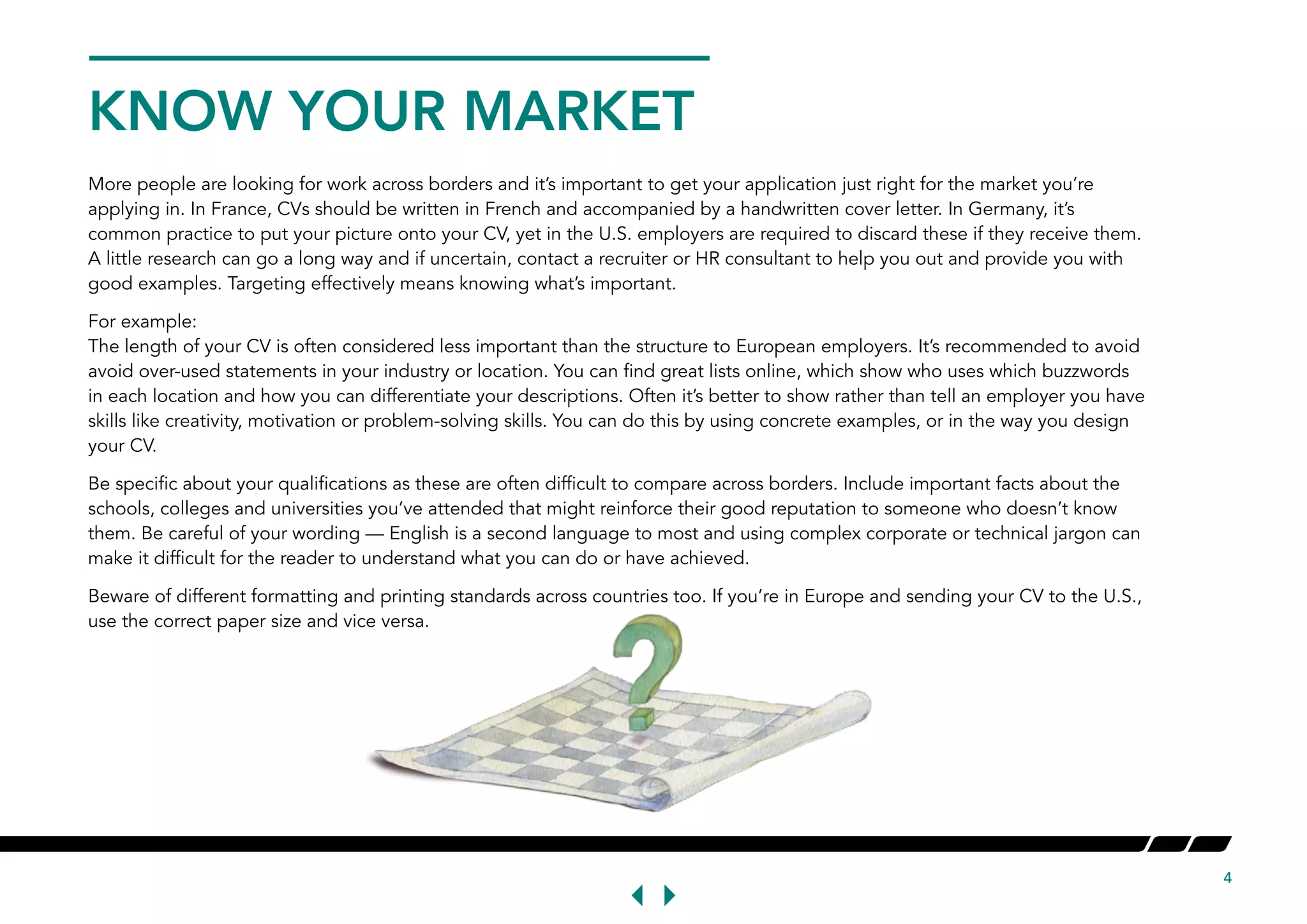 KNOW YOUR MARKET

More people are looking for work across borders and it's important to get your application just right for the market you're applying in. In France, CVs should be written in French and accompanied by a handwritten cover letter. In Germany, it's common practice to put your picture onto your CV, yet in the U.S. employers are required to discard these if they receive them. A little research can go a long way and if uncertain, contact a recruiter or HR consultant to help you out and provide you with good examples. Targeting effectively means knowing what's important.

For example:
The length of your CV is often considered less important than the structure to European employers. It's recommended to avoid avoid over-used statements in your industry or location. You can find great lists online, which show who uses which buzzwords in each location and how you can differentiate your descriptions. Often it's better to show rather than tell an employer you have skills like creativity, motivation or problem-solving skills. You can do this by using concrete examples, or in the way you design your CV.

Be specific about your qualifications as these are often difficult to compare across borders. Include important facts about the schools, colleges and universities you've attended that might reinforce their good reputation to someone who doesn't know them. Be careful of your wording — English is a second language to most and using complex corporate or technical jargon can make it difficult for the reader to understand what you can do or have achieved.

Beware of different formatting and printing standards across countries too. If you're in Europe and sending your CV to the U.S., use the correct paper size and vice versa.

4